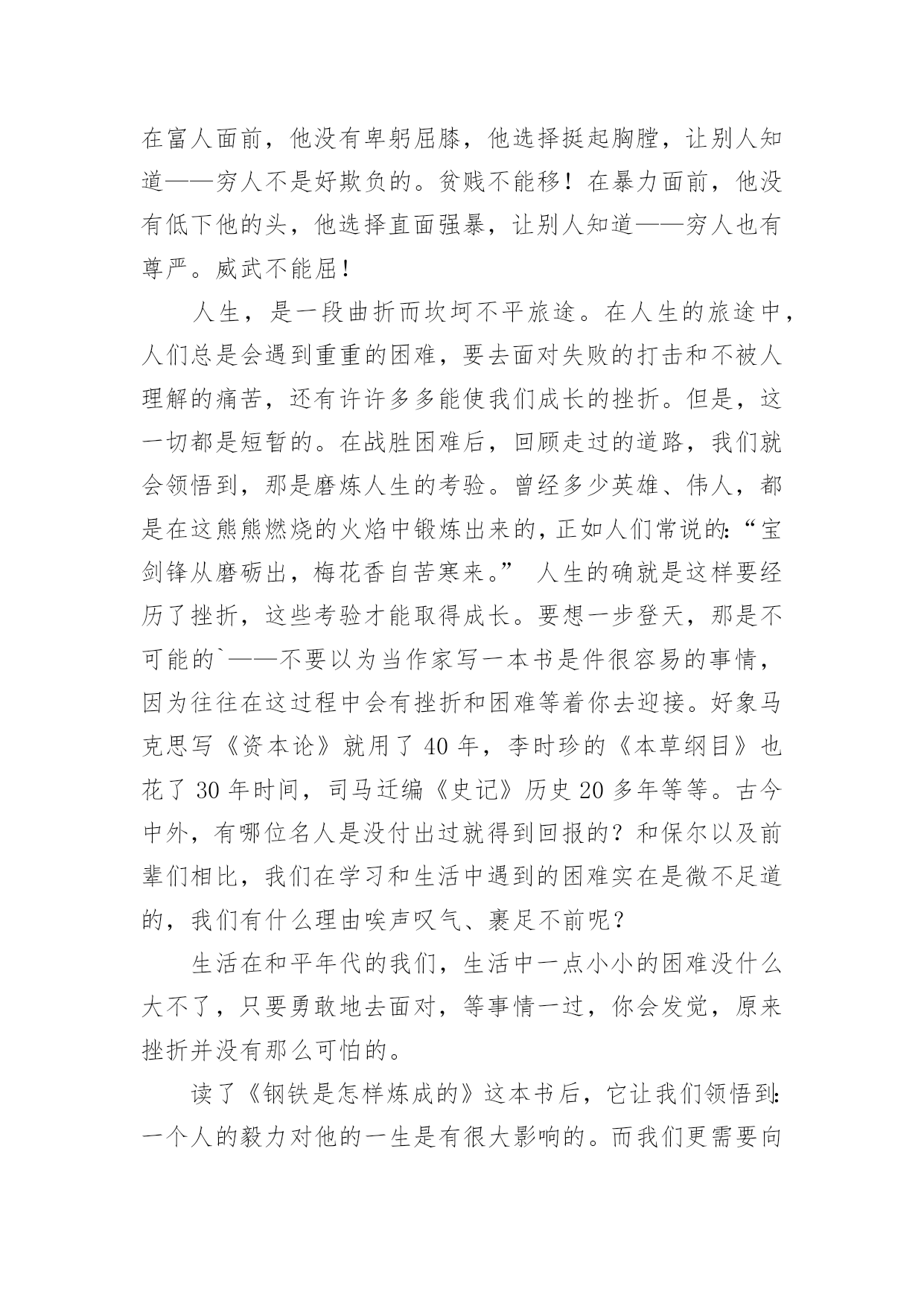 在富人面前，他没有卑躬屈膝，他选择挺起胸膛，让别人知道——穷人不是好欺负的。贫贱不能移！在暴力面前，他没有低下他的头，他选择直面强暴，让别人知道——穷人也有尊严。威武不能屈！

人生，是一段曲折而坎坷不平旅途。在人生的旅途中，人们总是会遇到重重的困难，要去面对失败的打击和不被人理解的痛苦，还有许许多多能使我们成长的挫折。但是，这一切都是短暂的。在战胜困难后，回顾走过的道路，我们就会领悟到，那是磨炼人生的考验。曾经多少英雄、伟人，都是在这熊熊燃烧的火焰中锻炼出来的，正如人们常说的:“宝剑锋从磨砺出，梅花香自苦寒来。” 人生的确就是这样要经历了挫折，这些考验才能取得成长。要想一步登天，那是不可能的`——不要以为当作家写一本书是件很容易的事情，因为往往在这过程中会有挫折和困难等着你去迎接。好象马克思写《资本论》就用了 40 年，李时珍的《本草纲目》也花了 30 年时间，司马迁编《史记》历史 20 多年等等。古今中外，有哪位名人是没付出过就得到回报的？和保尔以及前辈们相比，我们在学习和生活中遇到的困难实在是微不足道的，我们有什么理由唉声叹气、裹足不前呢？

生活在和平年代的我们，生活中一点小小的困难没什么大不了，只要勇敢地去面对，等事情一过，你会发觉，原来挫折并没有那么可怕的。

读了《钢铁是怎样炼成的》这本书后，它让我们领悟到:一个人的毅力对他的一生是有很大影响的。而我们更需要向